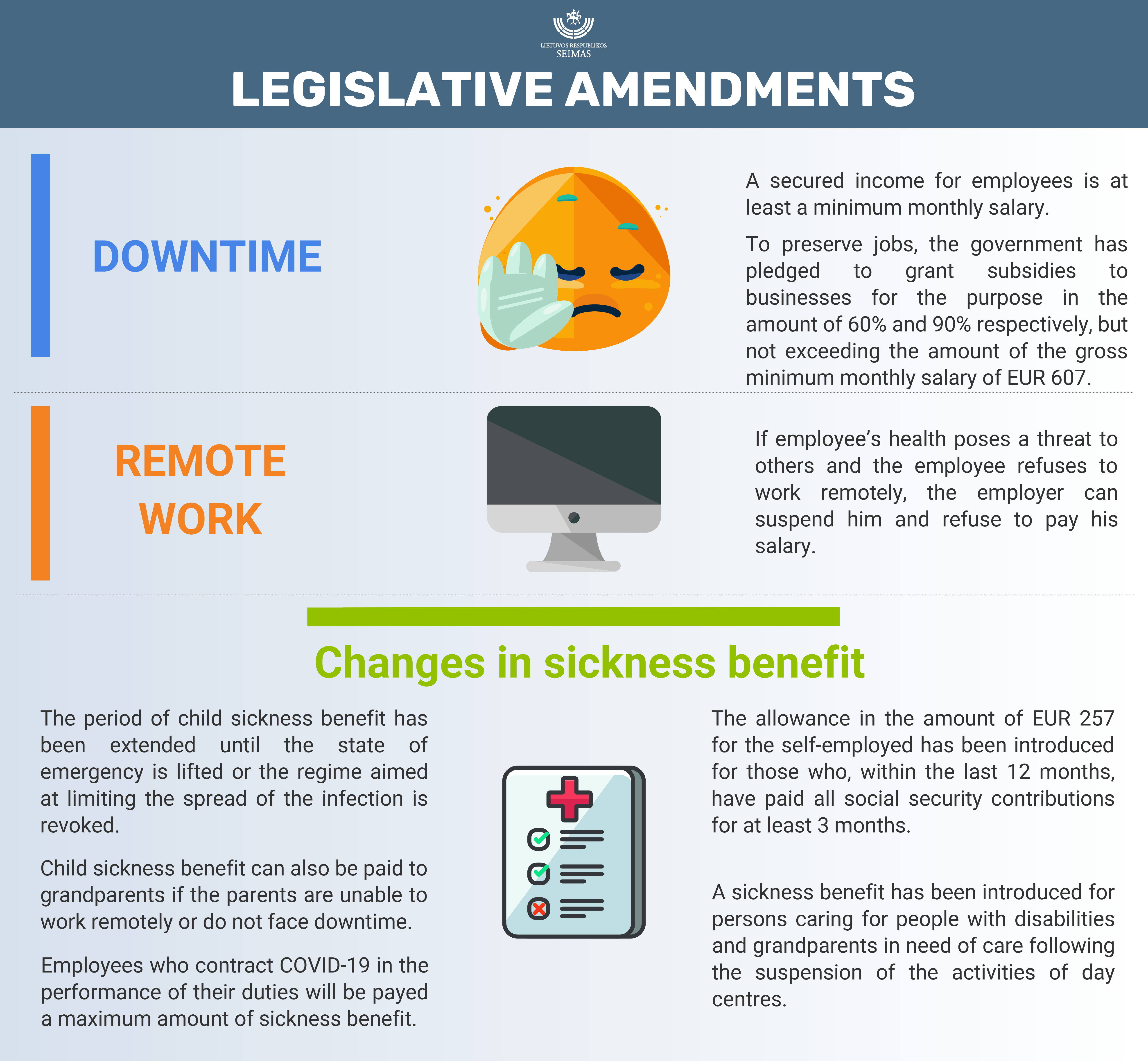 LIETUVOS RESPUBLIKOS
SEIMAS

LEGISLATIVE AMENDMENTS

DOWNTIME

A secured income for employees is at least a minimum monthly salary.

To preserve jobs, the government has pledged to grant subsidies to businesses for the purpose in the amount of 60% and 90% respectively, but not exceeding the amount of the gross minimum monthly salary of EUR 607.

REMOTE WORK

If employee's health poses a threat to others and the employee refuses to work remotely, the employer can suspend him and refuse to pay his salary.

Changes in sickness benefit

The period of child sickness benefit has been extended until the state of emergency is lifted or the regime aimed at limiting the spread of the infection is revoked.

Child sickness benefit can also be paid to grandparents if the parents are unable to work remotely or do not face downtime.

Employees who contract COVID-19 in the performance of their duties will be payed a maximum amount of sickness benefit.

The allowance in the amount of EUR 257 for the self-employed has been introduced for those who, within the last 12 months, have paid all social security contributions for at least 3 months.

A sickness benefit has been introduced for persons caring for people with disabilities and grandparents in need of care following the suspension of the activities of day centres.